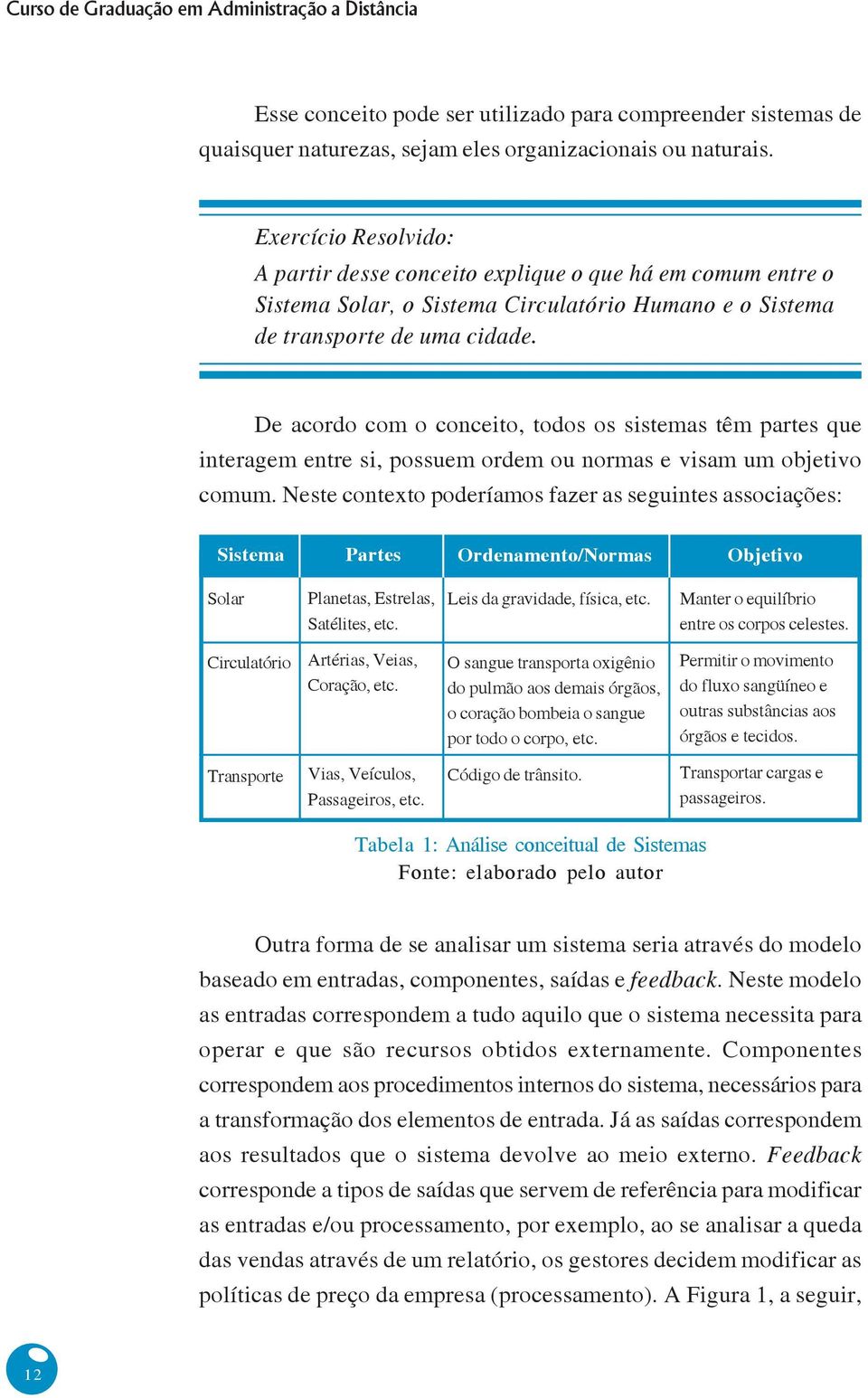 Curso de Graduação em Administração a Distância

Esse conceito pode ser utilizado para compreender sistemas de quaisquer naturezas, sejam eles organizacionais ou naturais.

Exercício Resolvido:
A partir desse conceito explique o que há em comum entre o Sistema Solar, o Sistema Circulatório Humano e o Sistema de transporte de uma cidade.

De acordo com o conceito, todos os sistemas têm partes que interagem entre si, possuem ordem ou normas e visam um objetivo comum. Neste contexto poderíamos fazer as seguintes associações:

| Sistema | Partes | Ordenamento/Normas | Objetivo |
|---|---|---|---|
| Solar | Planetas, Estrelas, Satélites, etc. | Leis da gravidade, física, etc. | Manter o equilíbrio entre os corpos celestes. |
| Circulatório | Artérias, Veias, Coração, etc. | O sangue transporta oxigênio do pulmão aos demais órgãos, o coração bombeia o sangue por todo o corpo, etc. | Permitir o movimento do fluxo sangüíneo e outras substâncias aos órgãos e tecidos. |
| Transporte | Vias, Veículos, Passageiros, etc. | Código de trânsito. | Transportar cargas e passageiros. |

Tabela 1: Análise conceitual de Sistemas
Fonte: elaborado pelo autor

Outra forma de se analisar um sistema seria através do modelo baseado em entradas, componentes, saídas e feedback. Neste modelo as entradas correspondem a tudo aquilo que o sistema necessita para operar e que são recursos obtidos externamente. Componentes correspondem aos procedimentos internos do sistema, necessários para a transformação dos elementos de entrada. Já as saídas correspondem aos resultados que o sistema devolve ao meio externo. Feedback corresponde a tipos de saídas que servem de referência para modificar as entradas e/ou processamento, por exemplo, ao se analisar a queda das vendas através de um relatório, os gestores decidem modificar as políticas de preço da empresa (processamento). A Figura 1, a seguir,

12